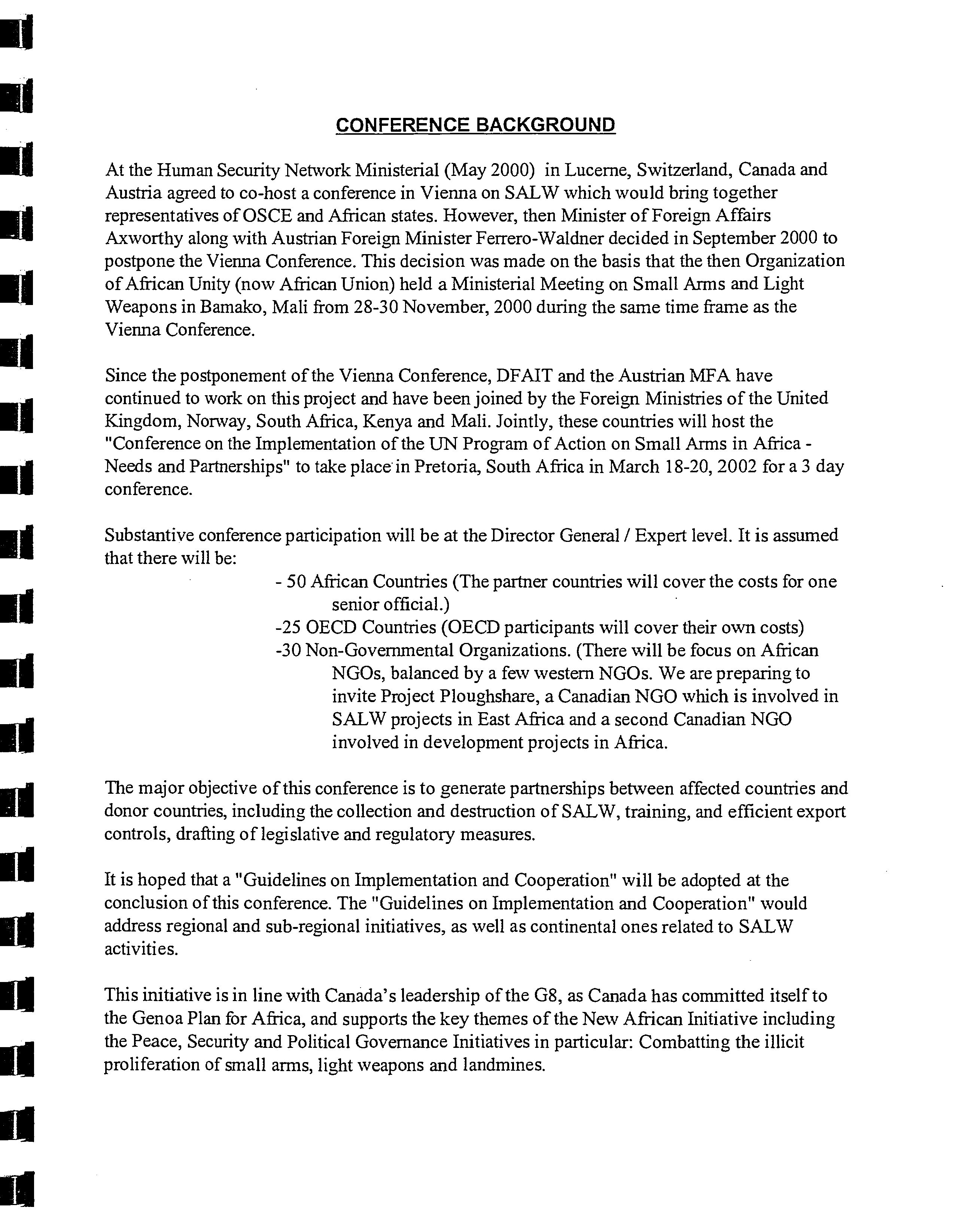 CONFERENCE BACKGROUND

At the Human Security Network Ministerial (May 2000) in Lucerne, Switzerland, Canada and Austria agreed to co-host a conference in Vienna on SALW which would bring together representatives of OSCE and African states. However, then Minister of Foreign Affairs Axworthy along with Austrian Foreign Minister Ferrero-Waldner decided in September 2000 to postpone the Vienna Conference. This decision was made on the basis that the then Organization of African Unity (now African Union) held a Ministerial Meeting on Small Arms and Light Weapons in Bamako, Mali from 28-30 November, 2000 during the same time frame as the Vienna Conference.

Since the postponement of the Vienna Conference, DFAIT and the Austrian MFA have continued to work on this project and have been joined by the Foreign Ministries of the United Kingdom, Norway, South Africa, Kenya and Mali. Jointly, these countries will host the "Conference on the Implementation of the UN Program of Action on Small Arms in Africa - Needs and Partnerships" to take place in Pretoria, South Africa in March 18-20, 2002 for a 3 day conference.

Substantive conference participation will be at the Director General / Expert level. It is assumed that there will be:
- 50 African Countries (The partner countries will cover the costs for one senior official.)
-25 OECD Countries (OECD participants will cover their own costs)
-30 Non-Governmental Organizations. (There will be focus on African NGOs, balanced by a few western NGOs. We are preparing to invite Project Ploughshare, a Canadian NGO which is involved in SALW projects in East Africa and a second Canadian NGO involved in development projects in Africa.

The major objective of this conference is to generate partnerships between affected countries and donor countries, including the collection and destruction of SALW, training, and efficient export controls, drafting of legislative and regulatory measures.

It is hoped that a "Guidelines on Implementation and Cooperation" will be adopted at the conclusion of this conference. The "Guidelines on Implementation and Cooperation" would address regional and sub-regional initiatives, as well as continental ones related to SALW activities.

This initiative is in line with Canada's leadership of the G8, as Canada has committed itself to the Genoa Plan for Africa, and supports the key themes of the New African Initiative including the Peace, Security and Political Governance Initiatives in particular: Combatting the illicit proliferation of small arms, light weapons and landmines.